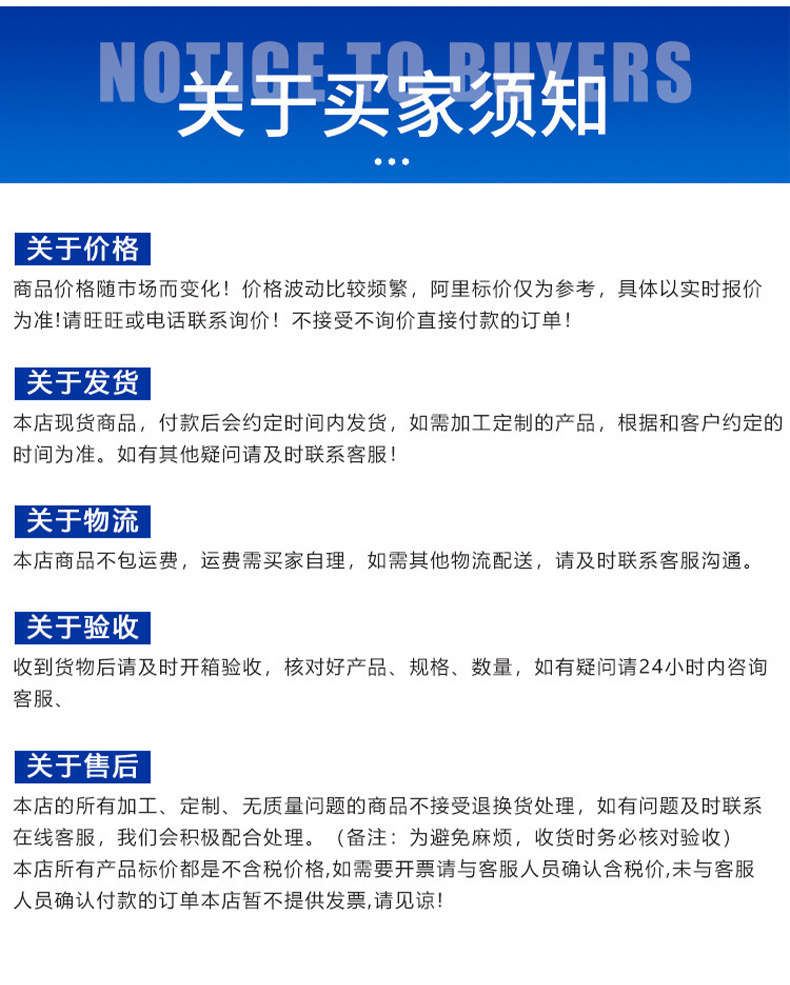 NOTICE TO BUYERS
关于买家须知

关于价格
商品价格随市场而变化！价格波动比较频繁，阿里标价仅为参考，具体以实时报价为准!请旺旺或电话联系询价！不接受不询价直接付款的订单！

关于发货
本店现货商品，付款后会约定时间内发货，如需加工定制的产品，根据和客户约定的时间为准。如有其他疑问请及时联系客服！

关于物流
本店商品不包运费，运费需买家自理，如需其他物流配送，请及时联系客服沟通。

关于验收
收到货物后请及时开箱验收，核对好产品、规格、数量，如有疑问请24小时内咨询客服、

关于售后
本店的所有加工、定制、无质量问题的商品不接受退换货处理，如有问题及时联系在线客服，我们会积极配合处理。（备注：为避免麻烦，收货时务必核对验收）
本店所有产品标价都是不含税价格,如需要开票请与客服人员确认含税价,未与客服人员确认付款的订单本店暂不提供发票,请见谅!